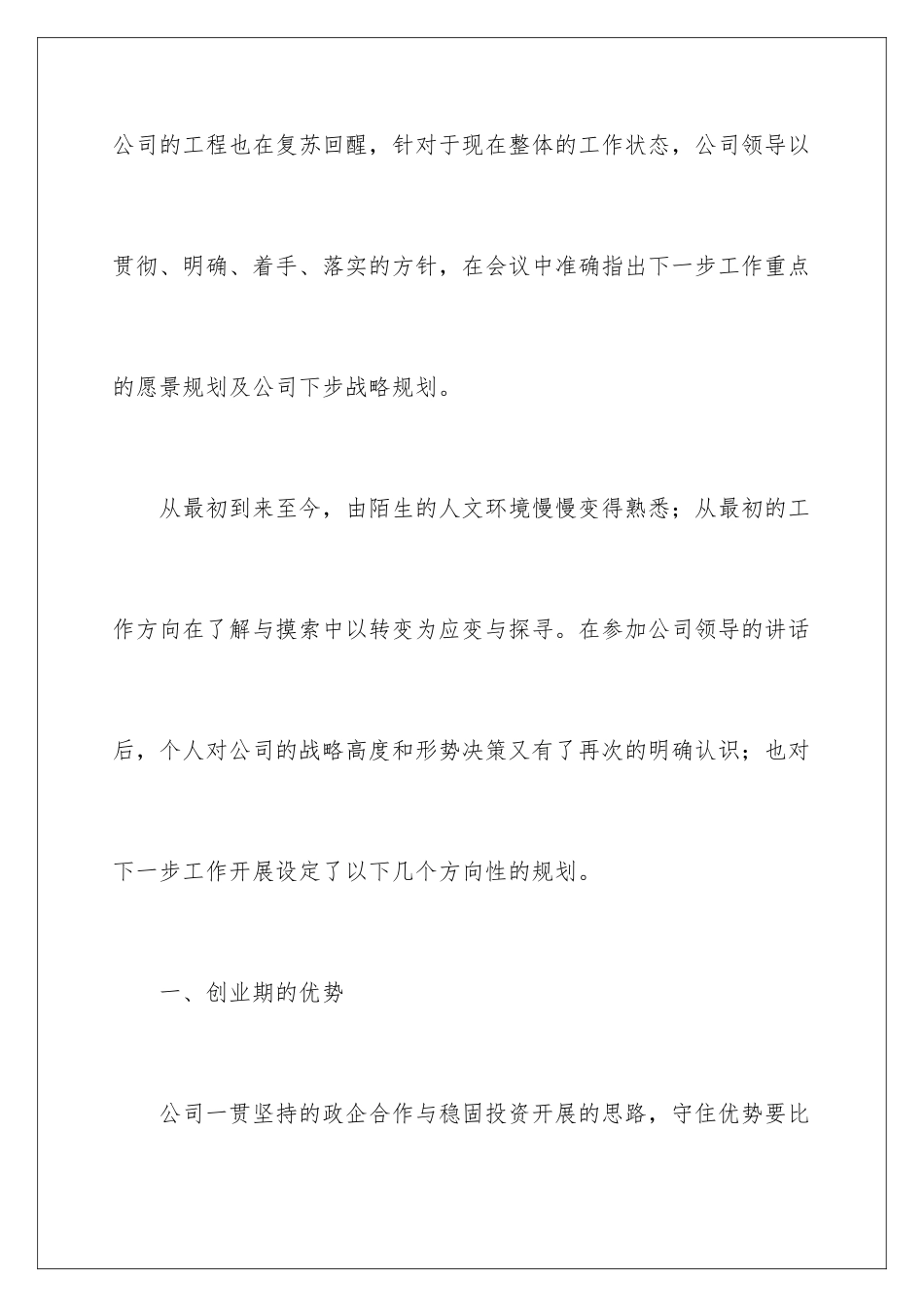 公司的工程也在复苏回醒，针对于现在整体的工作状态，公司领导以贯彻、明确、着手、落实的方针，在会议中准确指出下一步工作重点的愿景规划及公司下步战略规划。

从最初到来至今，由陌生的人文环境慢慢变得熟悉；从最初的工作方向在了解与摸索中以转变为应变与探寻。在参加公司领导的讲话后，个人对公司的战略高度和形势决策又有了再次的明确认识；也对下一步工作开展设定了以下几个方向性的规划。

一、创业期的优势

公司一贯坚持的政企合作与稳固投资开展的思路，守住优势要比